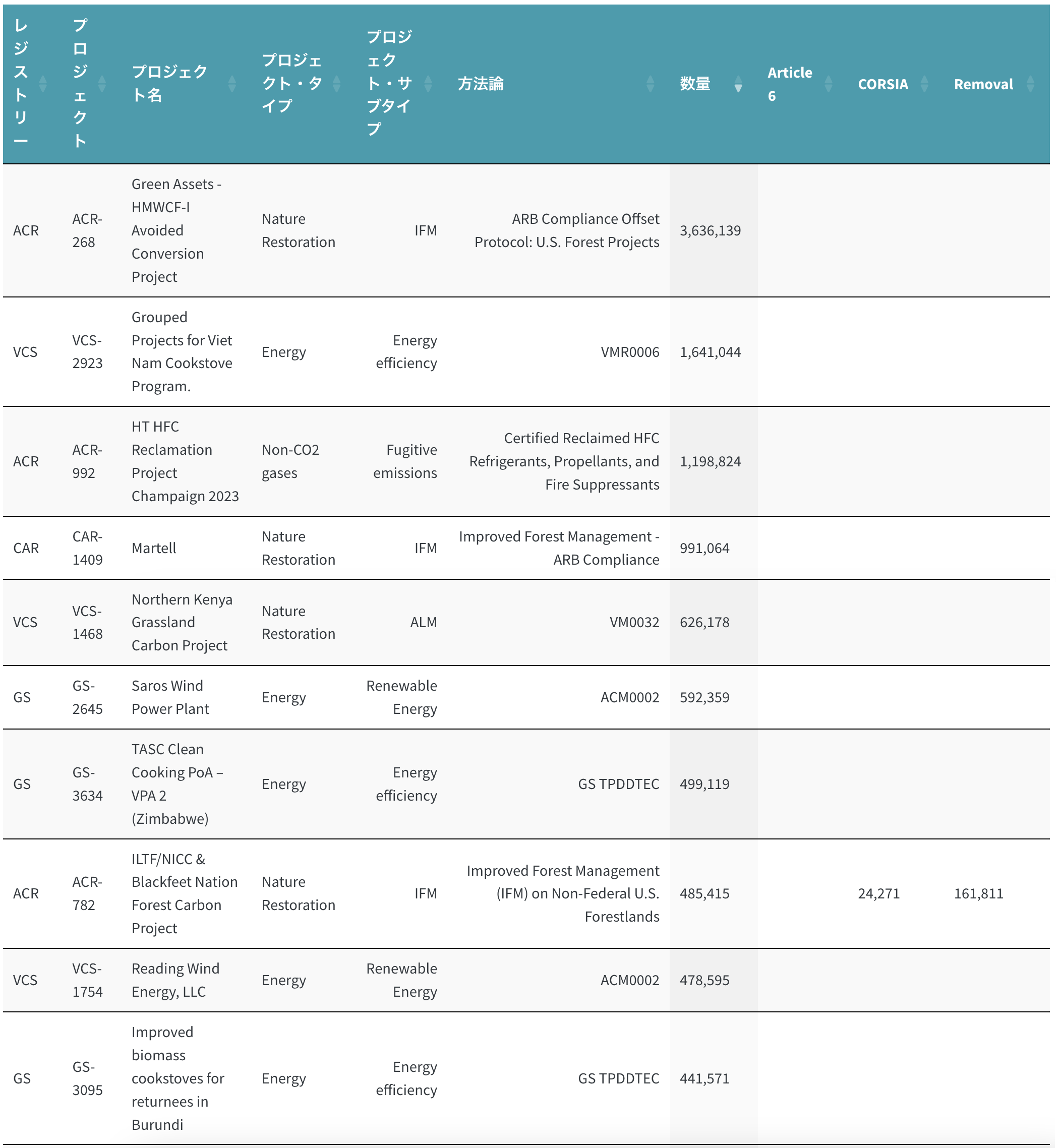 | レジストリー | プロジェクト | プロジェクト名 | プロジェクト・タイプ | プロジェクト・サブタイプ | 方法論 | 数量 | Article 6 | CORSIA | Removal |
|---|---|---|---|---|---|---|---|---|---|
| ACR | ACR-268 | Green Assets - HMWCF-I Avoided Conversion Project | Nature Restoration | IFM | ARB Compliance Offset Protocol: U.S. Forest Projects | 3,636,139 | | | |
| VCS | VCS-2923 | Grouped Projects for Viet Nam Cookstove Program. | Energy | Energy efficiency | VMR0006 | 1,641,044 | | | |
| ACR | ACR-992 | HT HFC Reclamation Project Champaign 2023 | Non-CO2 gases | Fugitive emissions | Certified Reclaimed HFC Refrigerants, Propellants, and Fire Suppressants | 1,198,824 | | | |
| CAR | CAR-1409 | Martell | Nature Restoration | IFM | Improved Forest Management - ARB Compliance | 991,064 | | | |
| VCS | VCS-1468 | Northern Kenya Grassland Carbon Project | Nature Restoration | ALM | VM0032 | 626,178 | | | |
| GS | GS-2645 | Saros Wind Power Plant | Energy | Renewable Energy | ACM0002 | 592,359 | | | |
| GS | GS-3634 | TASC Clean Cooking PoA – VPA 2 (Zimbabwe) | Energy | Energy efficiency | GS TPDDTEC | 499,119 | | | |
| ACR | ACR-782 | ILTF/NICC & Blackfeet Nation Forest Carbon Project | Nature Restoration | IFM | Improved Forest Management (IFM) on Non-Federal U.S. Forestlands | 485,415 | | 24,271 | 161,811 |
| VCS | VCS-1754 | Reading Wind Energy, LLC | Energy | Renewable Energy | ACM0002 | 478,595 | | | |
| GS | GS-3095 | Improved biomass cookstoves for returnees in Burundi | Energy | Energy efficiency | GS TPDDTEC | 441,571 | | | |